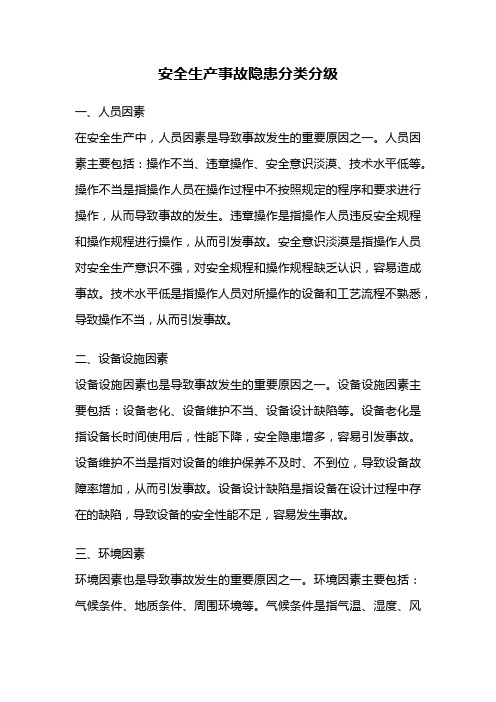 安全生产事故隐患分类分级

一、人员因素

在安全生产中，人员因素是导致事故发生的重要原因之一。人员因素主要包括：操作不当、违章操作、安全意识淡漠、技术水平低等。操作不当是指操作人员在操作过程中不按照规定的程序和要求进行操作，从而导致事故的发生。违章操作是指操作人员违反安全规程和操作规程进行操作，从而引发事故。安全意识淡漠是指操作人员对安全生产意识不强，对安全规程和操作规程缺乏认识，容易造成事故。技术水平低是指操作人员对所操作的设备和工艺流程不熟悉，导致操作不当，从而引发事故。

二、设备设施因素

设备设施因素也是导致事故发生的重要原因之一。设备设施因素主要包括：设备老化、设备维护不当、设备设计缺陷等。设备老化是指设备长时间使用后，性能下降，安全隐患增多，容易引发事故。设备维护不当是指对设备的维护保养不及时、不到位，导致设备故障率增加，从而引发事故。设备设计缺陷是指设备在设计过程中存在的缺陷，导致设备的安全性能不足，容易发生事故。

三、环境因素

环境因素也是导致事故发生的重要原因之一。环境因素主要包括：气候条件、地质条件、周围环境等。气候条件是指气温、湿度、风